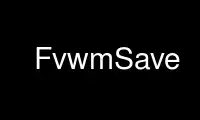 FvwmSave